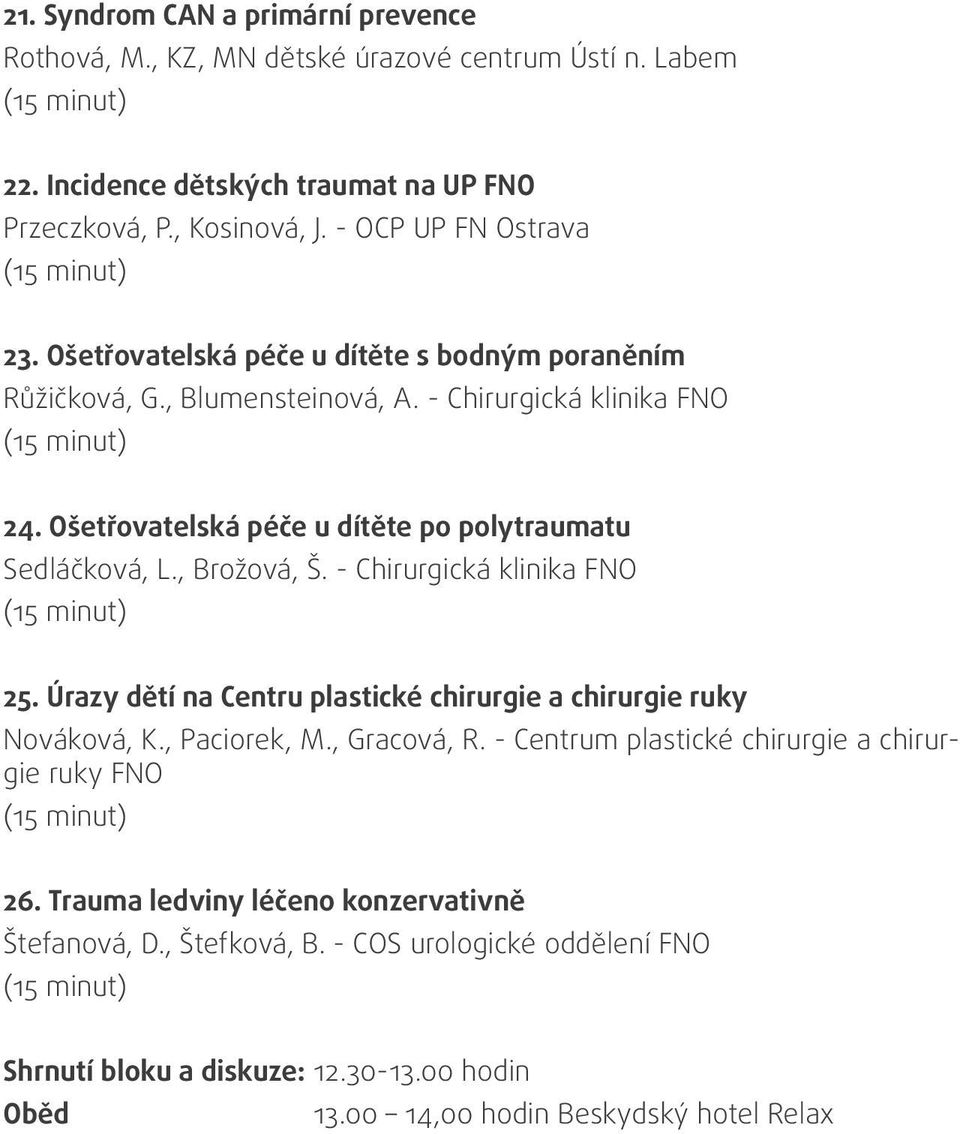 21. Syndrom CAN a primární prevence
Rothová, M., KZ, MN dětské úrazové centrum Ústí n. Labem
(15 minut)

22. Incidence dětských traumat na UP FNO
Przeczková, P., Kosinová, J. - OCP UP FN Ostrava
(15 minut)

23. Ošetřovatelská péče u dítěte s bodným poraněním
Růžičková, G., Blumensteinová, A. - Chirurgická klinika FNO
(15 minut)

24. Ošetřovatelská péče u dítěte po polytraumatu
Sedláčková, L., Brožová, Š. - Chirurgická klinika FNO
(15 minut)

25. Úrazy dětí na Centru plastické chirurgie a chirurgie ruky
Nováková, K., Paciorek, M., Gracová, R. - Centrum plastické chirurgie a chirurgie ruky FNO
(15 minut)

26. Trauma ledviny léčeno konzervativně
Štefanová, D., Štefková, B. - COS urologické oddělení FNO
(15 minut)

Shrnutí bloku a diskuze: 12.30-13.00 hodin
Oběd 13.00 – 14,00 hodin Beskydský hotel Relax